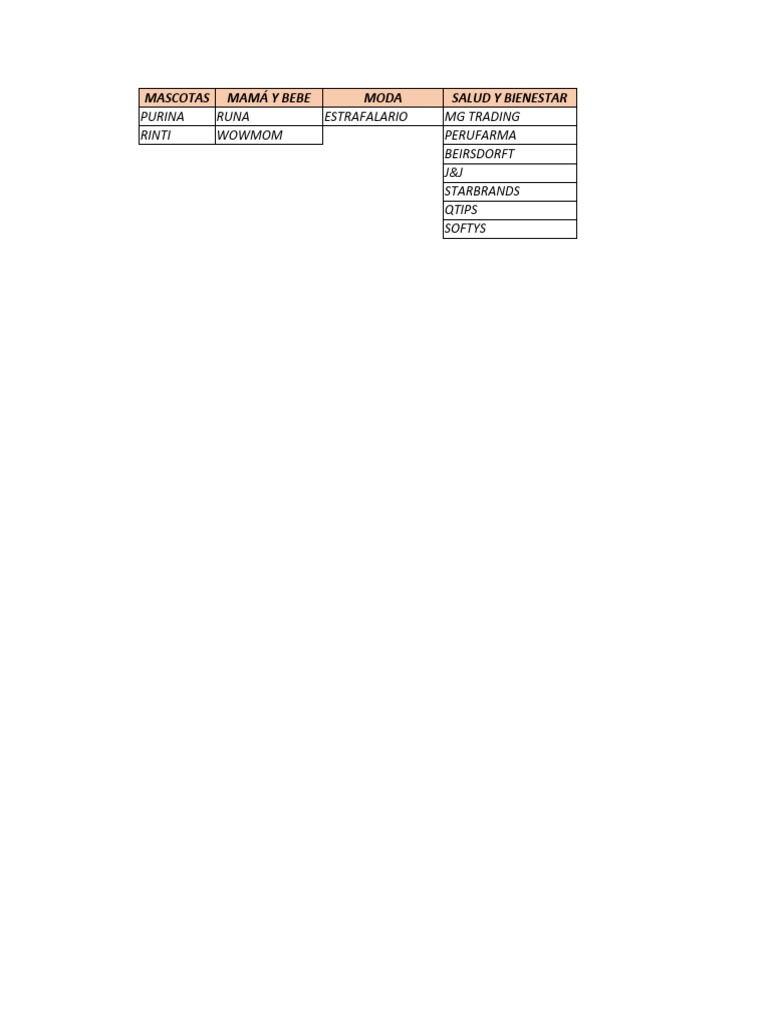 | MASCOTAS | MAMÁ Y BEBE | MODA | SALUD Y BIENESTAR |
|---|---|---|---|
| PURINA | RUNA | ESTRAFALARIO | MG TRADING |
| RINTI | WOWMOM | | PERUFARMA |
| | | | BEIRSDORFT |
| | | | J&J |
| | | | STARBRANDS |
| | | | QTIPS |
| | | | SOFTYS |